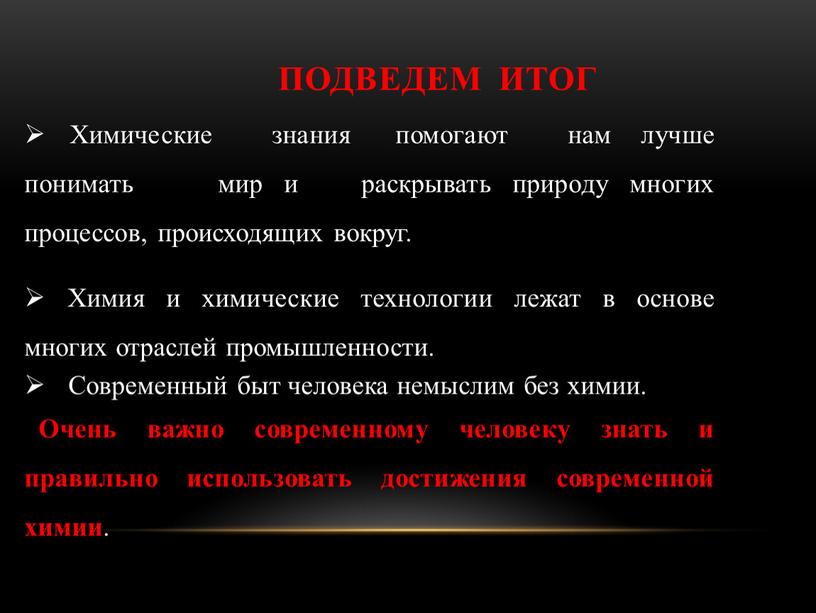 ПОДВЕДЕМ ИТОГ

➢ Химические знания помогают нам лучше понимать мир и раскрывать природу многих процессов, происходящих вокруг.

➢ Химия и химические технологии лежат в основе многих отраслей промышленности.

➢ Современный быт человека немыслим без химии.

Очень важно современному человеку знать и правильно использовать достижения современной химии.